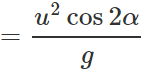 $= \frac{u^2 \cos 2\alpha}{g}$